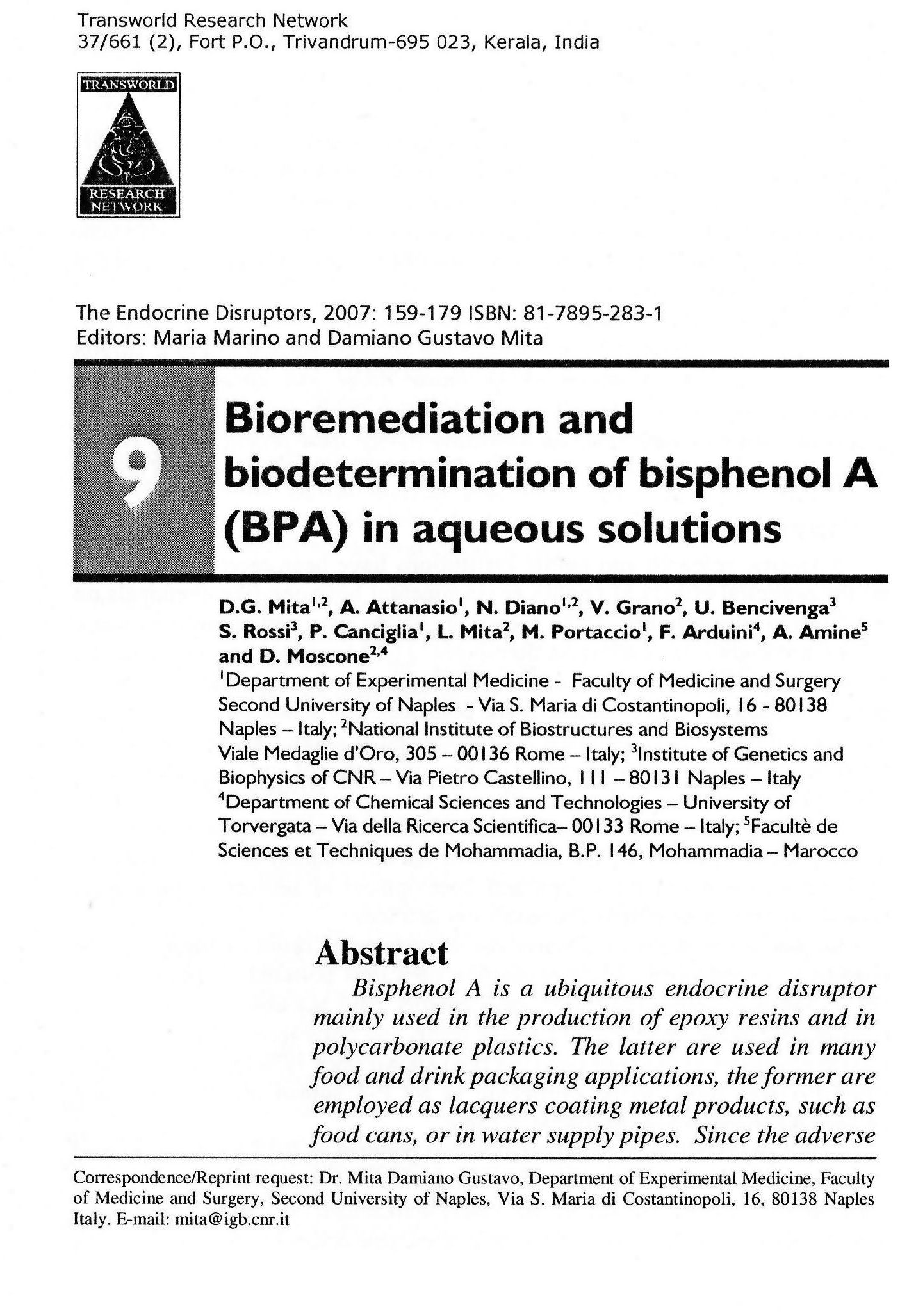 Transworld Research Network
37/661 (2), Fort P.O., Trivandrum-695 023, Kerala, India

TRANSWORLD
RESEARCH NETWORK

The Endocrine Disruptors, 2007: 159-179 ISBN: 81-7895-283-1
Editors: Maria Marino and Damiano Gustavo Mita

9

Bioremediation and biodetermination of bisphenol A (BPA) in aqueous solutions

D.G. Mita$^{1,2}$, A. Attanasio$^{1}$, N. Diano$^{1,2}$, V. Grano$^{2}$, U. Bencivenga$^{3}$ S. Rossi$^{3}$, P. Canciglia$^{1}$, L. Mita$^{2}$, M. Portaccio$^{1}$, F. Arduini$^{4}$, A. Amine$^{5}$ and D. Moscone$^{2,4}$
$^{1}$Department of Experimental Medicine - Faculty of Medicine and Surgery Second University of Naples - Via S. Maria di Costantinopoli, 16 - 80138 Naples – Italy; $^{2}$National Institute of Biostructures and Biosystems Viale Medaglie d'Oro, 305 – 00136 Rome – Italy; $^{3}$Institute of Genetics and Biophysics of CNR – Via Pietro Castellino, 111 – 80131 Naples – Italy $^{4}$Department of Chemical Sciences and Technologies – University of Torvergata – Via della Ricerca Scientifica– 00133 Rome – Italy; $^{5}$Facultè de Sciences et Techniques de Mohammadia, B.P. 146, Mohammadia – Marocco

Abstract
Bisphenol A is a ubiquitous endocrine disruptor mainly used in the production of epoxy resins and in polycarbonate plastics. The latter are used in many food and drink packaging applications, the former are employed as lacquers coating metal products, such as food cans, or in water supply pipes. Since the adverse

Correspondence/Reprint request: Dr. Mita Damiano Gustavo, Department of Experimental Medicine, Faculty of Medicine and Surgery, Second University of Naples, Via S. Maria di Costantinopoli, 16, 80138 Naples Italy. E-mail: mita@igb.cnr.it